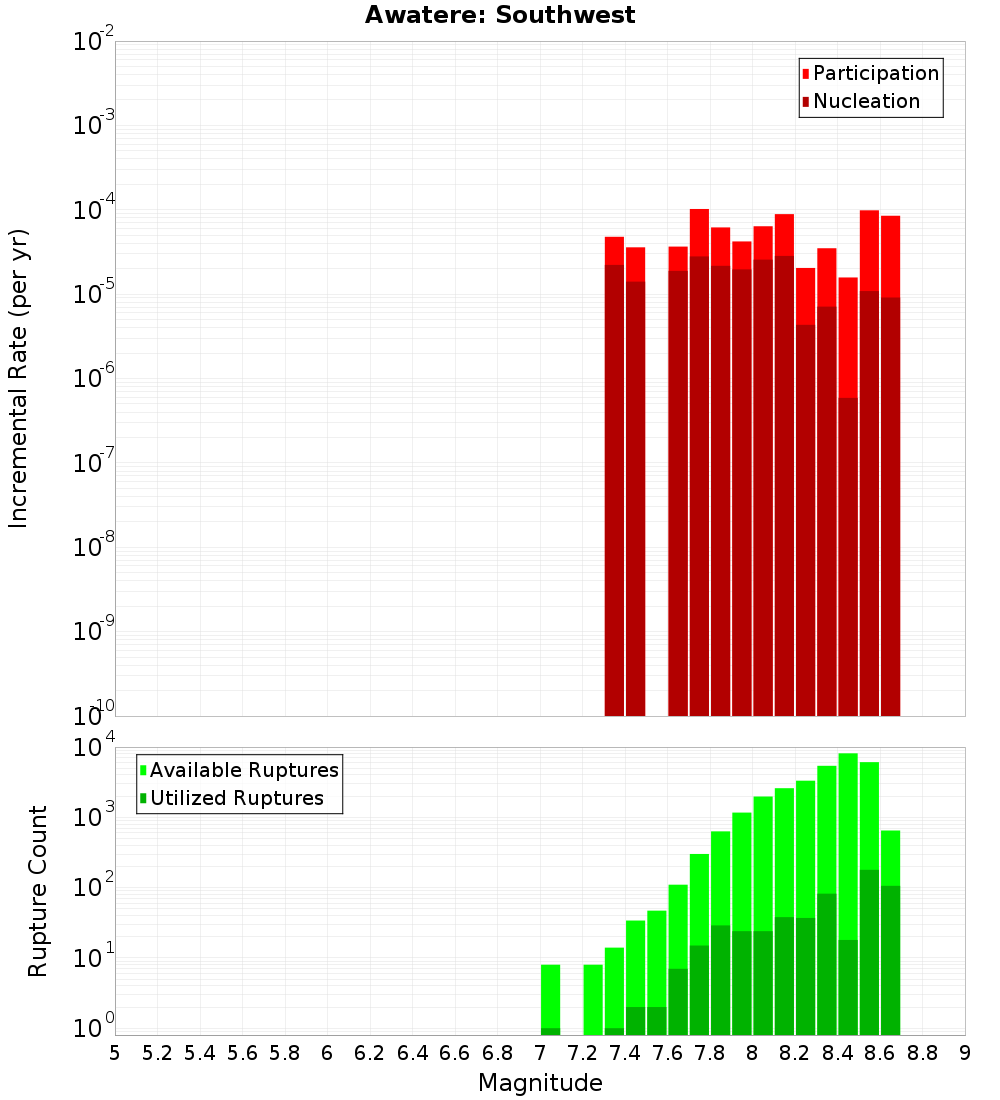 Awatere: Southwest

Participation
Nucleation

Incremental Rate (per yr)

$10^{-2}$
$10^{-3}$
$10^{-4}$
$10^{-5}$
$10^{-6}$
$10^{-7}$
$10^{-8}$
$10^{-9}$
$10^{-10}$

Available Ruptures
Utilized Ruptures

Rupture Count

$10^{4}$
$10^{3}$
$10^{2}$
$10^{1}$
$10^{0}$

5 5.2 5.4 5.6 5.8 6 6.2 6.4 6.6 6.8 7 7.2 7.4 7.6 7.8 8 8.2 8.4 8.6 8.8 9

Magnitude